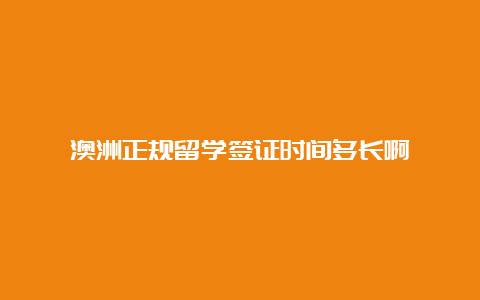 澳洲正规留学签证时间多长啊